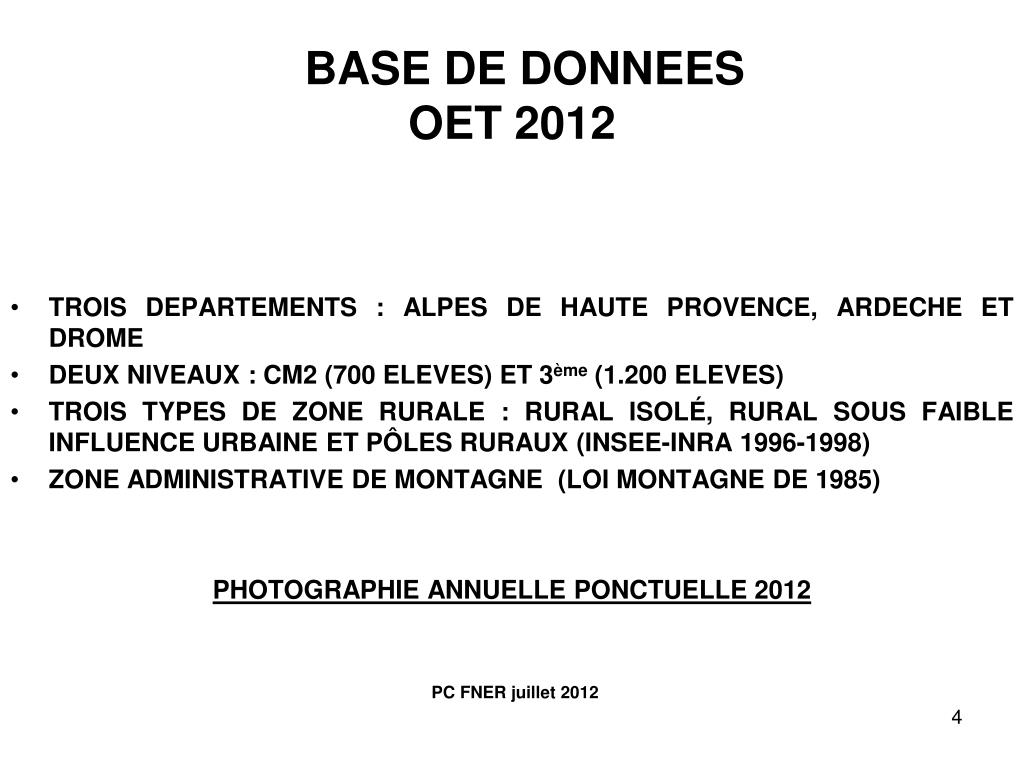 BASE DE DONNEES
OET 2012

• TROIS DEPARTEMENTS : ALPES DE HAUTE PROVENCE, ARDECHE ET DROME
• DEUX NIVEAUX : CM2 (700 ELEVES) ET 3$^{ème}$ (1.200 ELEVES)
• TROIS TYPES DE ZONE RURALE : RURAL ISOLÉ, RURAL SOUS FAIBLE INFLUENCE URBAINE ET PÔLES RURAUX (INSEE-INRA 1996-1998)
• ZONE ADMINISTRATIVE DE MONTAGNE (LOI MONTAGNE DE 1985)

PHOTOGRAPHIE ANNUELLE PONCTUELLE 2012

PC FNER juillet 2012

4